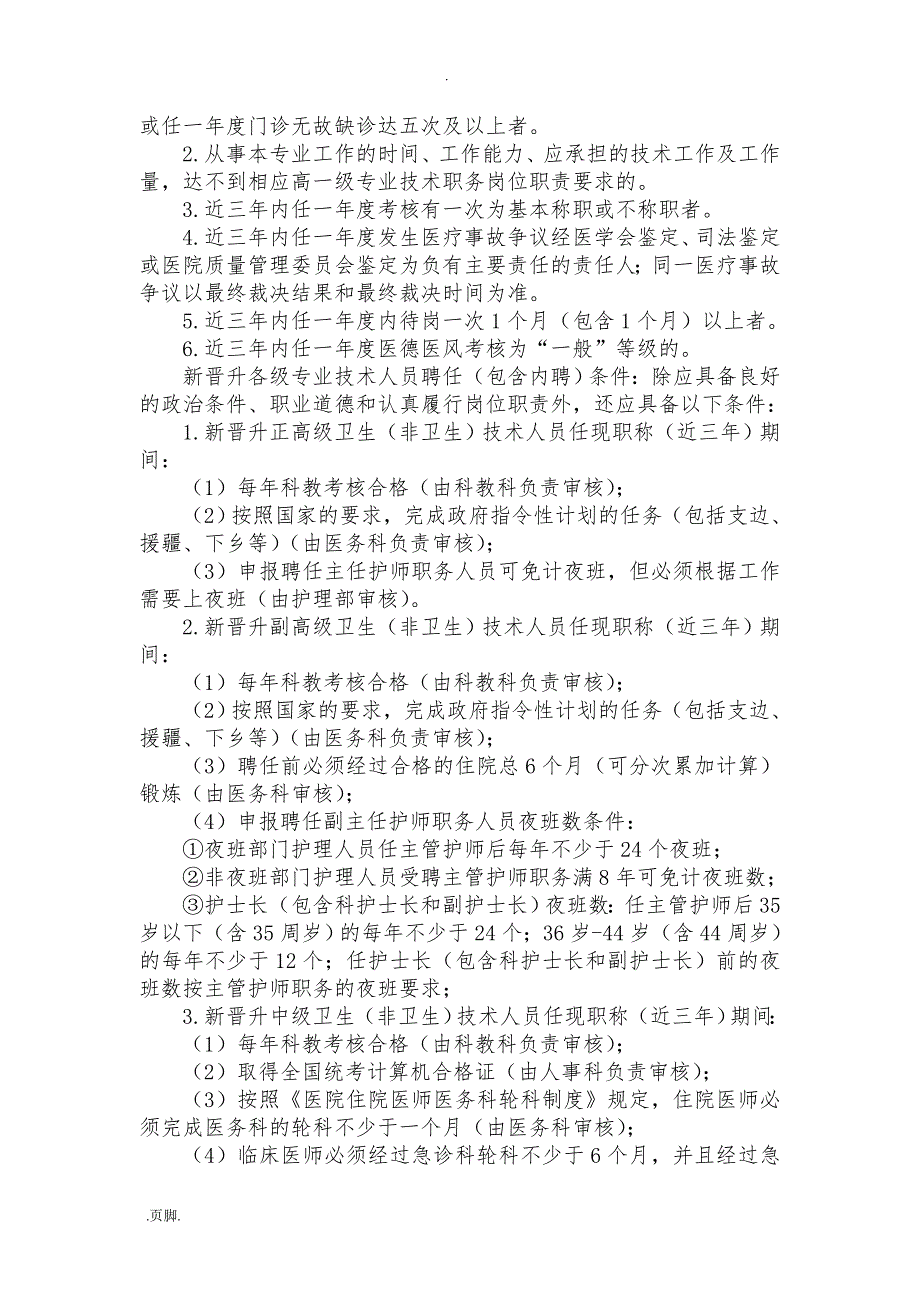 .

或任一年度门诊无故缺诊达五次及以上者。

2.从事本专业工作的时间、工作能力、应承担的技术工作及工作量，达不到相应高一级专业技术职务岗位职责要求的。

3.近三年内任一年度考核有一次为基本称职或不称职者。

4.近三年内任一年度发生医疗事故争议经医学会鉴定、司法鉴定或医院质量管理委员会鉴定为负有主要责任的责任人；同一医疗事故争议以最终裁决结果和最终裁决时间为准。

5.近三年内任一年度内待岗一次1个月（包含1个月）以上者。

6.近三年内任一年度医德医风考核为“一般”等级的。

新晋升各级专业技术人员聘任（包含内聘）条件：除应具备良好的政治条件、职业道德和认真履行岗位职责外，还应具备以下条件：

1.新晋升正高级卫生（非卫生）技术人员任现职称（近三年）期间：

（1）每年科教考核合格（由科教科负责审核）；

（2）按照国家的要求，完成政府指令性计划的任务（包括支边、援疆、下乡等）（由医务科负责审核）；

（3）申报聘任主任护师职务人员可免计夜班，但必须根据工作需要上夜班（由护理部审核）。

2.新晋升副高级卫生（非卫生）技术人员任现职称（近三年）期间：

（1）每年科教考核合格（由科教科负责审核）；

（2）按照国家的要求，完成政府指令性计划的任务（包括支边、援疆、下乡等）（由医务科负责审核）；

（3）聘任前必须经过合格的住院总6个月（可分次累加计算）锻炼（由医务科审核）；

（4）申报聘任副主任护师职务人员夜班数条件：

①夜班部门护理人员任主管护师后每年不少于24个夜班；

②非夜班部门护理人员受聘主管护师职务满8年可免计夜班数；

③护士长（包含科护士长和副护士长）夜班数：任主管护师后35岁以下（含35周岁）的每年不少于24个；36岁-44岁（含44周岁）的每年不少于12个；任护士长（包含科护士长和副护士长）前的夜班数按主管护师职务的夜班要求；

3.新晋升中级卫生（非卫生）技术人员任现职称（近三年）期间：

（1）每年科教考核合格（由科教科负责审核）；

（2）取得全国统考计算机合格证（由人事科负责审核）；

（3）按照《医院住院医师医务科轮科制度》规定，住院医师必须完成医务科的轮科不少于一个月（由医务科审核）；

（4）临床医师必须经过急诊科轮科不少于6个月，并且经过急

.页脚.